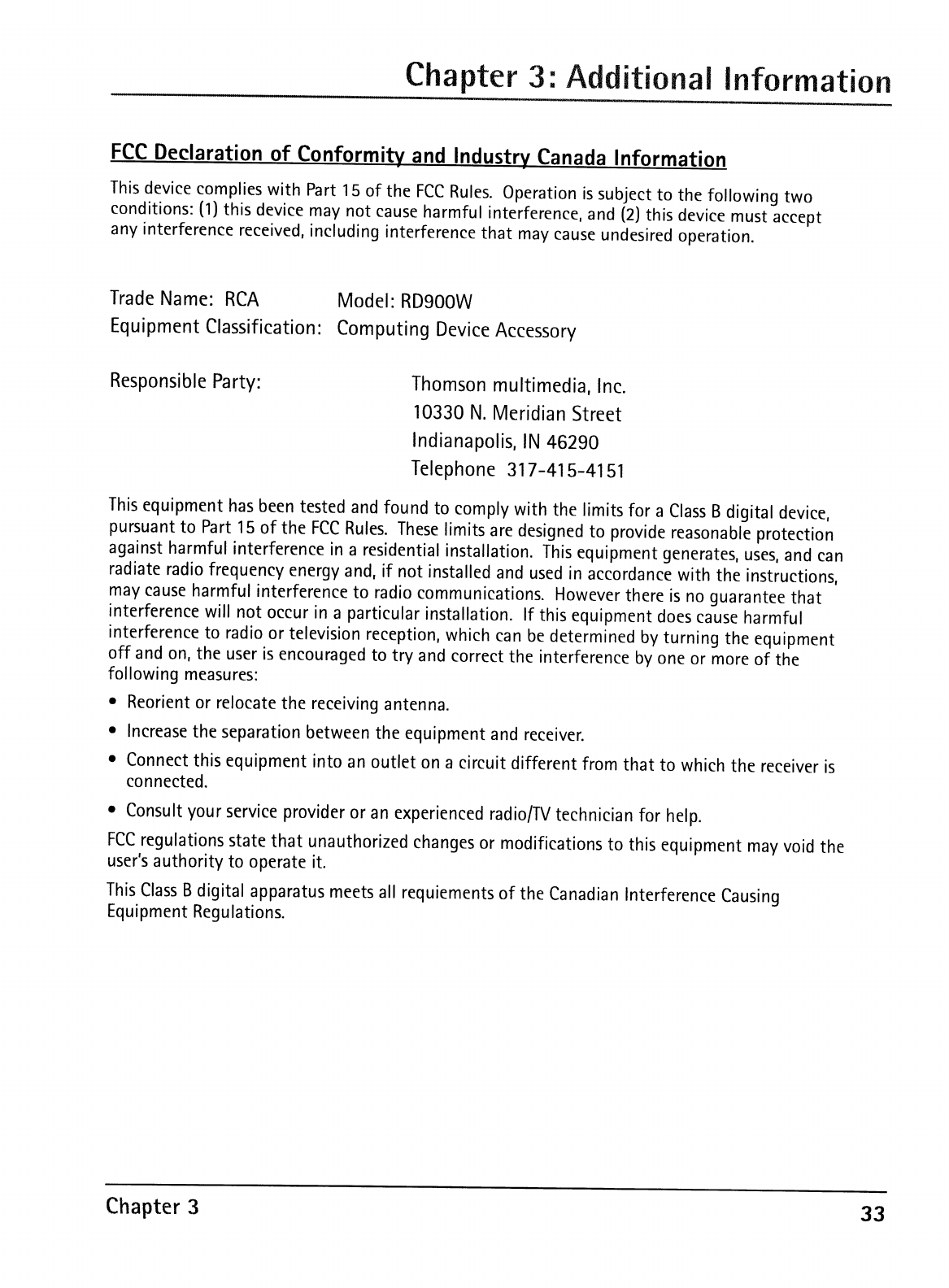 Chapter 3: Additional Information

FCC Declaration of Conformity and Industry Canada Information

This device complies with Part 15 of the FCC Rules. Operation is subject to the following two conditions: (1) this device may not cause harmful interference, and (2) this device must accept any interference received, including interference that may cause undesired operation.

Trade Name: RCA Model: RD900W
Equipment Classification: Computing Device Accessory

Responsible Party: Thomson multimedia, Inc.
10330 N. Meridian Street
Indianapolis, IN 46290
Telephone 317-415-4151

This equipment has been tested and found to comply with the limits for a Class B digital device, pursuant to Part 15 of the FCC Rules. These limits are designed to provide reasonable protection against harmful interference in a residential installation. This equipment generates, uses, and can radiate radio frequency energy and, if not installed and used in accordance with the instructions, may cause harmful interference to radio communications. However there is no guarantee that interference will not occur in a particular installation. If this equipment does cause harmful interference to radio or television reception, which can be determined by turning the equipment off and on, the user is encouraged to try and correct the interference by one or more of the following measures:

• Reorient or relocate the receiving antenna.
• Increase the separation between the equipment and receiver.
• Connect this equipment into an outlet on a circuit different from that to which the receiver is connected.
• Consult your service provider or an experienced radio/TV technician for help.

FCC regulations state that unauthorized changes or modifications to this equipment may void the user's authority to operate it.

This Class B digital apparatus meets all requiements of the Canadian Interference Causing Equipment Regulations.

Chapter 3 33